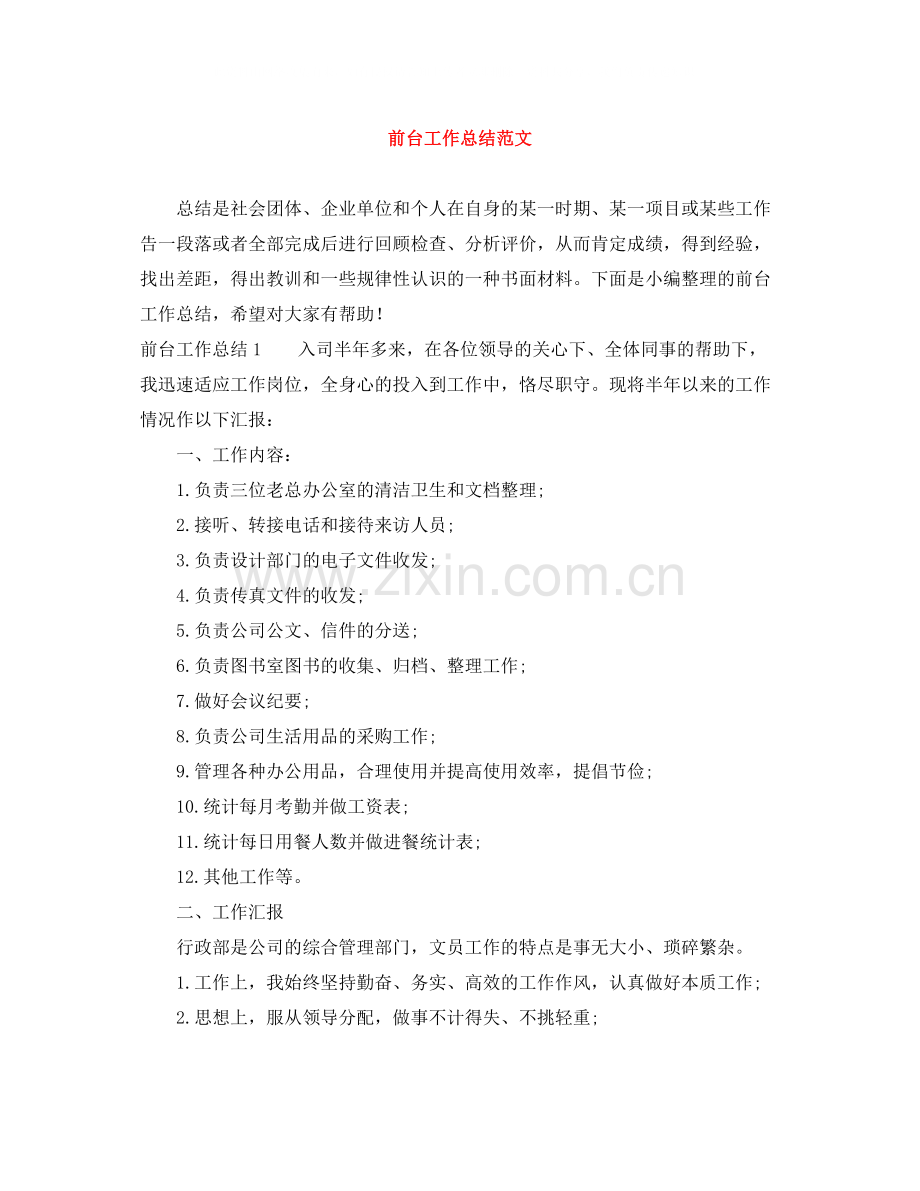 前台工作总结范文

总结是社会团体、企业单位和个人在自身的某一时期、某一项目或某些工作告一段落或者全部完成后进行回顾检查、分析评价，从而肯定成绩，得到经验，找出差距，得出教训和一些规律性认识的一种书面材料。下面是小编整理的前台工作总结，希望对大家有帮助！

前台工作总结 1　　入司半年多来，在各位领导的关心下、全体同事的帮助下，我迅速适应工作岗位，全身心的投入到工作中，恪尽职守。现将半年以来的工作情况作以下汇报：

一、工作内容：

1.负责三位老总办公室的清洁卫生和文档整理；

2.接听、转接电话和接待来访人员；

3.负责设计部门的电子文件收发；

4.负责传真文件的收发；

5.负责公司公文、信件的分送；

6.负责图书室图书的收集、归档、整理工作；

7.做好会议纪要；

8.负责公司生活用品的采购工作；

9.管理各种办公用品，合理使用并提高使用效率，提倡节俭；

10.统计每月考勤并做工资表；

11.统计每日用餐人数并做进餐统计表；

12.其他工作等。

二、工作汇报

行政部是公司的综合管理部门，文员工作的特点是事无大小、琐碎繁杂。

1.工作上，我始终坚持勤奋、务实、高效的工作作风，认真做好本质工作；

2.思想上，服从领导分配，做事不计得失、不挑轻重；

www.zixin.com.cn